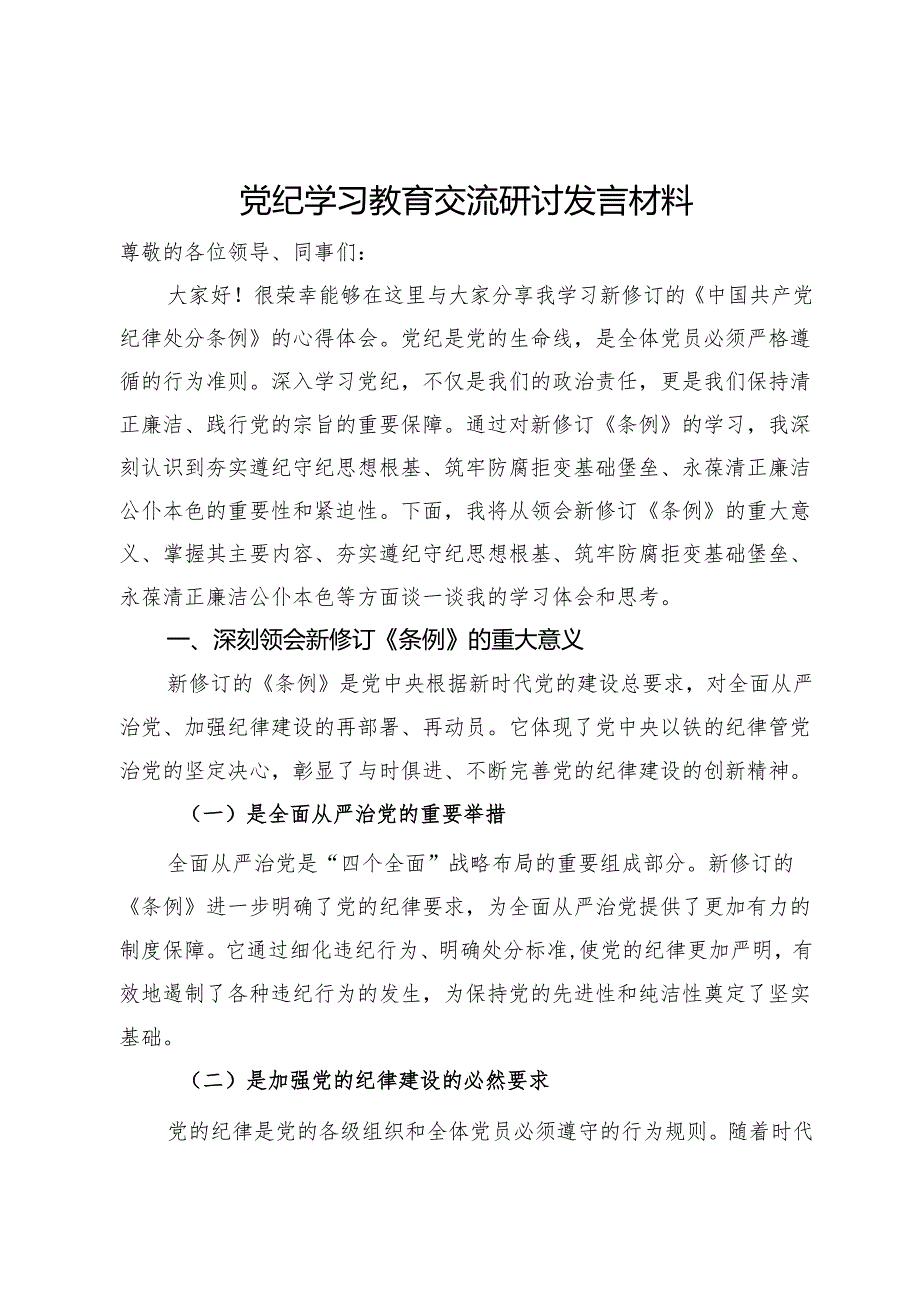 党纪学习教育交流研讨发言材料

尊敬的各位领导、同事们：

大家好！很荣幸能够在这里与大家分享我学习新修订的《中国共产党纪律处分条例》的心得体会。党纪是党的生命线，是全体党员必须严格遵循的行为准则。深入学习党纪，不仅是我们的政治责任，更是我们保持清正廉洁、践行党的宗旨的重要保障。通过对新修订《条例》的学习，我深刻认识到夯实遵纪守纪思想根基、筑牢防腐拒变基础堡垒、永葆清正廉洁公仆本色的重要性和紧迫性。下面，我将从领会新修订《条例》的重大意义、掌握其主要内容、夯实遵纪守纪思想根基、筑牢防腐拒变基础堡垒、永葆清正廉洁公仆本色等方面谈一谈我的学习体会和思考。

一、深刻领会新修订《条例》的重大意义

新修订的《条例》是党中央根据新时代党的建设总要求，对全面从严治党、加强纪律建设的再部署、再动员。它体现了党中央以铁的纪律管党治党的坚定决心，彰显了与时俱进、不断完善党的纪律建设的创新精神。

（一）是全面从严治党的重要举措

全面从严治党是“四个全面”战略布局的重要组成部分。新修订的《条例》进一步明确了党的纪律要求，为全面从严治党提供了更加有力的制度保障。它通过细化违纪行为、明确处分标准，使党的纪律更加严明，有效地遏制了各种违纪行为的发生，为保持党的先进性和纯洁性奠定了坚实基础。

（二）是加强党的纪律建设的必然要求

党的纪律是党的各级组织和全体党员必须遵守的行为规则。随着时代